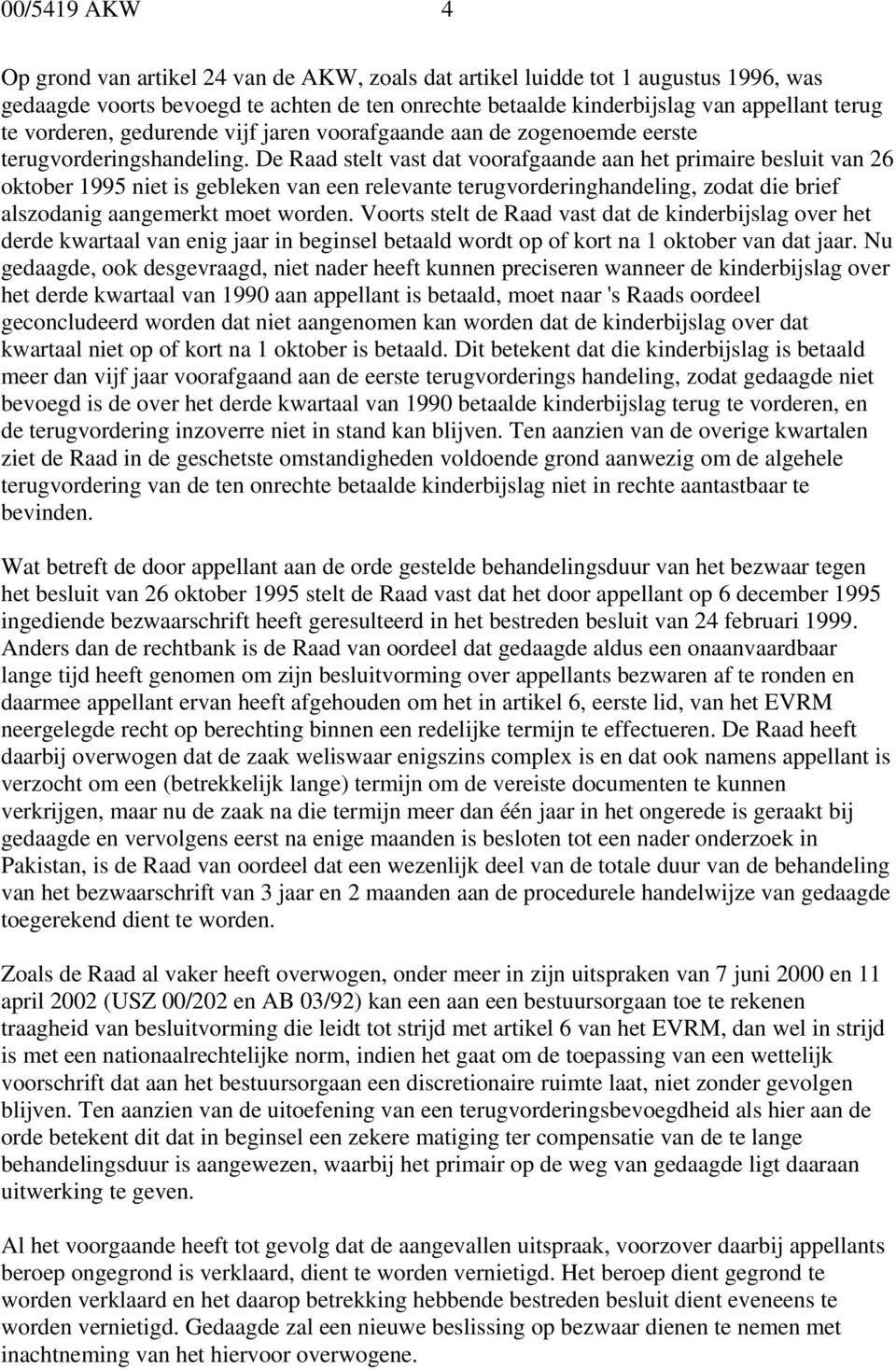 00/5419 AKW 4

Op grond van artikel 24 van de AKW, zoals dat artikel luidde tot 1 augustus 1996, was gedaagde voorts bevoegd te achten de ten onrechte betaalde kinderbijslag van appellant terug te vorderen, gedurende vijf jaren voorafgaande aan de zogenoemde eerste terugvorderingshandeling. De Raad stelt vast dat voorafgaande aan het primaire besluit van 26 oktober 1995 niet is gebleken van een relevante terugvorderinghandeling, zodat die brief alszodanig aangemerkt moet worden. Voorts stelt de Raad vast dat de kinderbijslag over het derde kwartaal van enig jaar in beginsel betaald wordt op of kort na 1 oktober van dat jaar. Nu gedaagde, ook desgevraagd, niet nader heeft kunnen preciseren wanneer de kinderbijslag over het derde kwartaal van 1990 aan appellant is betaald, moet naar 's Raads oordeel geconcludeerd worden dat niet aangenomen kan worden dat de kinderbijslag over dat kwartaal niet op of kort na 1 oktober is betaald. Dit betekent dat die kinderbijslag is betaald meer dan vijf jaar voorafgaand aan de eerste terugvorderings handeling, zodat gedaagde niet bevoegd is de over het derde kwartaal van 1990 betaalde kinderbijslag terug te vorderen, en de terugvordering inzoverre niet in stand kan blijven. Ten aanzien van de overige kwartalen ziet de Raad in de geschetste omstandigheden voldoende grond aanwezig om de algehele terugvordering van de ten onrechte betaalde kinderbijslag niet in rechte aantastbaar te bevinden.

Wat betreft de door appellant aan de orde gestelde behandelingsduur van het bezwaar tegen het besluit van 26 oktober 1995 stelt de Raad vast dat het door appellant op 6 december 1995 ingediende bezwaarschrift heeft geresulteerd in het bestreden besluit van 24 februari 1999. Anders dan de rechtbank is de Raad van oordeel dat gedaagde aldus een onaanvaardbaar lange tijd heeft genomen om zijn besluitvorming over appellants bezwaren af te ronden en daarmee appellant ervan heeft afgehouden om het in artikel 6, eerste lid, van het EVRM neergelegde recht op berechting binnen een redelijke termijn te effectueren. De Raad heeft daarbij overwogen dat de zaak weliswaar enigszins complex is en dat ook namens appellant is verzocht om een (betrekkelijk lange) termijn om de vereiste documenten te kunnen verkrijgen, maar nu de zaak na die termijn meer dan één jaar in het ongerede is geraakt bij gedaagde en vervolgens eerst na enige maanden is besloten tot een nader onderzoek in Pakistan, is de Raad van oordeel dat een wezenlijk deel van de totale duur van de behandeling van het bezwaarschrift van 3 jaar en 2 maanden aan de procedurele handelwijze van gedaagde toegerekend dient te worden.

Zoals de Raad al vaker heeft overwogen, onder meer in zijn uitspraken van 7 juni 2000 en 11 april 2002 (USZ 00/202 en AB 03/92) kan een aan een bestuursorgaan toe te rekenen traagheid van besluitvorming die leidt tot strijd met artikel 6 van het EVRM, dan wel in strijd is met een nationaalrechtelijke norm, indien het gaat om de toepassing van een wettelijk voorschrift dat aan het bestuursorgaan een discretionaire ruimte laat, niet zonder gevolgen blijven. Ten aanzien van de uitoefening van een terugvorderingsbevoegdheid als hier aan de orde betekent dit dat in beginsel een zekere matiging ter compensatie van de te lange behandelingsduur is aangewezen, waarbij het primair op de weg van gedaagde ligt daaraan uitwerking te geven.

Al het voorgaande heeft tot gevolg dat de aangevallen uitspraak, voorzover daarbij appellants beroep ongegrond is verklaard, dient te worden vernietigd. Het beroep dient gegrond te worden verklaard en het daarop betrekking hebbende bestreden besluit dient eveneens te worden vernietigd. Gedaagde zal een nieuwe beslissing op bezwaar dienen te nemen met inachtneming van het hiervoor overwogene.